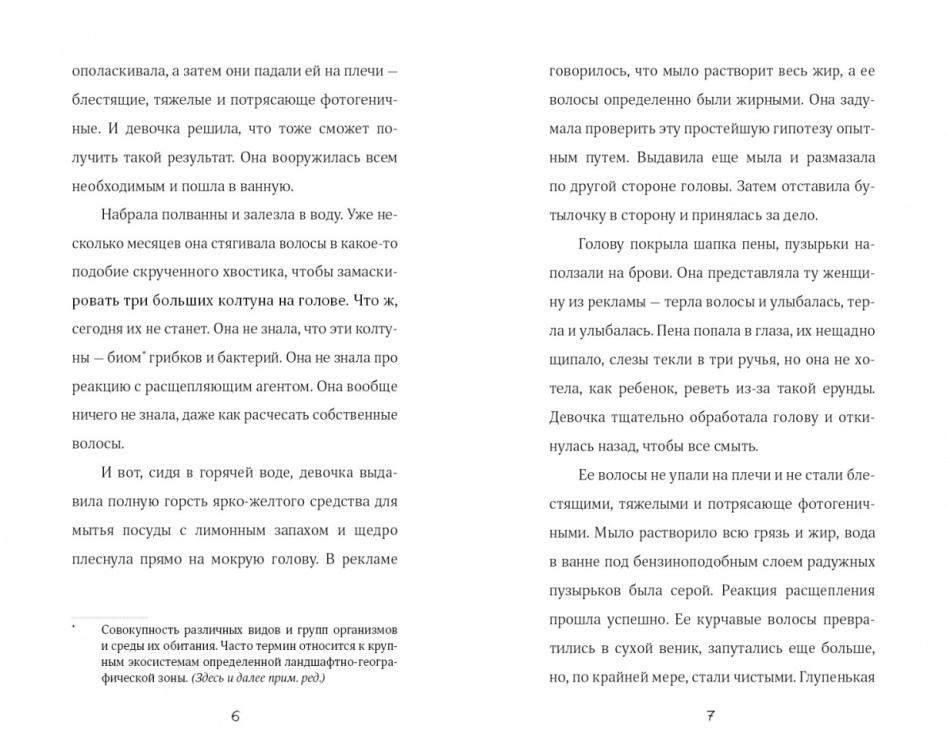 ополаскивала, а затем они падали ей на плечи — блестящие, тяжелые и потрясающе фотогеничные. И девочка решила, что тоже сможет получить такой результат. Она вооружилась всем необходимым и пошла в ванную.

Набрала полванны и залезла в воду. Уже несколько месяцев она стягивала волосы в какое-то подобие скрученного хвостика, чтобы замаскировать три больших колтуна на голове. Что ж, сегодня их не станет. Она не знала, что эти колтуны — биом* грибков и бактерий. Она не знала про реакцию с расщепляющим агентом. Она вообще ничего не знала, даже как расчесать собственные волосы.

И вот, сидя в горячей воде, девочка выдавила полную горсть ярко-желтого средства для мытья посуды с лимонным запахом и щедро плеснула прямо на мокрую голову. В рекламе

* Совокупность различных видов и групп организмов и среды их обитания. Часто термин относится к крупным экосистемам определенной ландшафтно-географической зоны. (Здесь и далее прим. ред.)

6

говорилось, что мыло растворит весь жир, а ее волосы определенно были жирными. Она задумала проверить эту простейшую гипотезу опытным путем. Выдавила еще мыла и размазала по другой стороне головы. Затем отставила бутылочку в сторону и принялась за дело.

Голову покрыла шапка пены, пузырьки наползали на брови. Она представляла ту женщину из рекламы — терла волосы и улыбалась, терла и улыбалась. Пена попала в глаза, их нещадно щипало, слезы текли в три ручья, но она не хотела, как ребенок, реветь из-за такой ерунды. Девочка тщательно обработала голову и откинулась назад, чтобы все смыть.

Ее волосы не упали на плечи и не стали блестящими, тяжелыми и потрясающе фотогеничными. Мыло растворило всю грязь и жир, вода в ванне под бензиноподобным слоем радужных пузырьков была серой. Реакция расщепления прошла успешно. Ее курчавые волосы превратились в сухой веник, запутались еще больше, но, по крайней мере, стали чистыми. Глупенькая

7